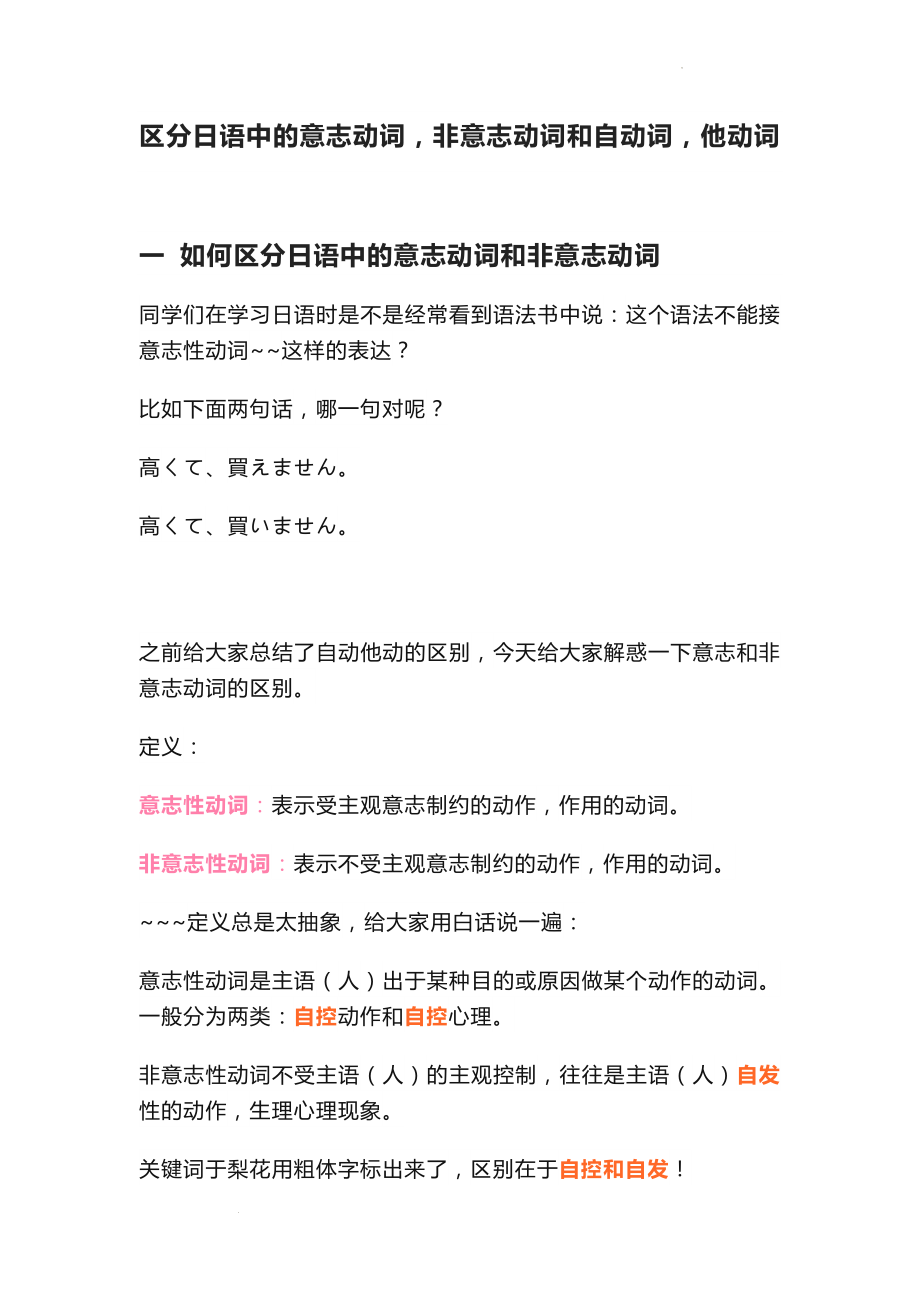 区分日语中的意志动词，非意志动词和自动词，他动词

一 如何区分日语中的意志动词和非意志动词

同学们在学习日语时是不是经常看到语法书中说：这个语法不能接意志性动词~~这样的表达？

比如下面两句话，哪一句对呢？

高くて、買えません。

高くて、買いません。

之前给大家总结了自动他动的区别，今天给大家解惑一下意志和非意志动词的区别。

定义：

意志性动词：表示受主观意志制约的动作，作用的动词。

非意志性动词：表示不受主观意志制约的动作，作用的动词。

~~~定义总是太抽象，给大家用白话说一遍：

意志性动词是主语（人）出于某种目的或原因做某个动作的动词。一般分为两类：自控动作和自控心理。

非意志性动词不受主语（人）的主观控制，往往是主语（人）自发性的动作，生理心理现象。

关键词于梨花用粗体字标出来了，区别在于自控和自发！